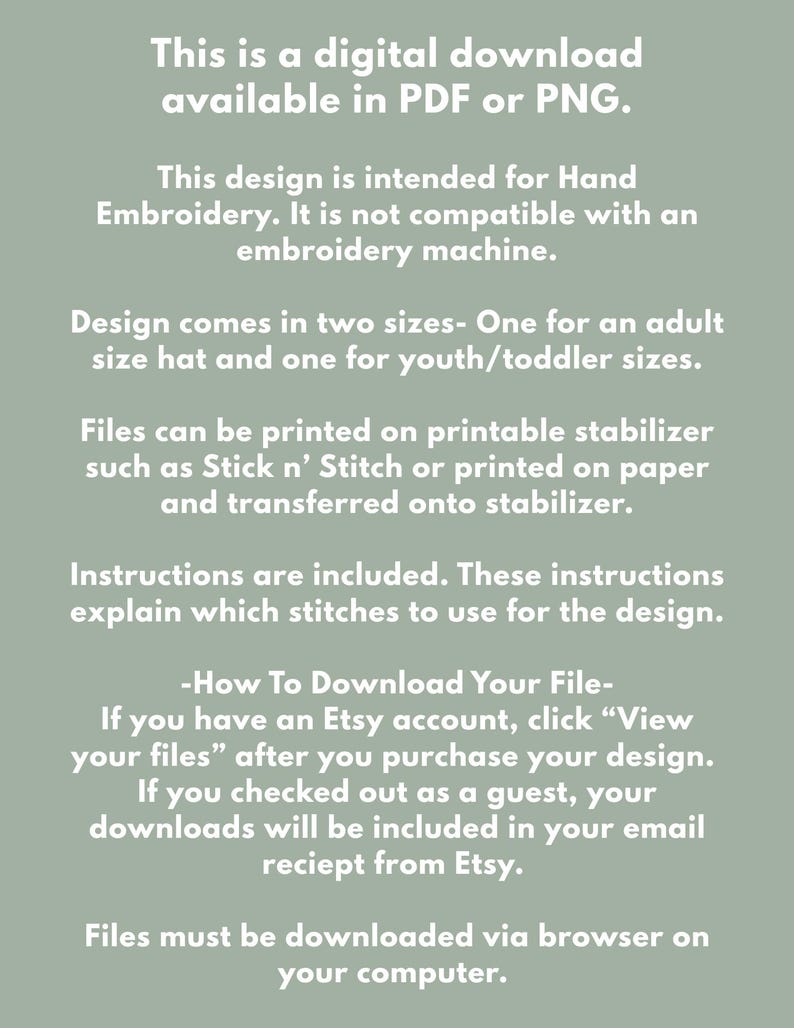 This is a digital download available in PDF or PNG.

This design is intended for Hand Embroidery. It is not compatible with an embroidery machine.

Design comes in two sizes- One for an adult size hat and one for youth/toddler sizes.

Files can be printed on printable stabilizer such as Stick n' Stitch or printed on paper and transferred onto stabilizer.

Instructions are included. These instructions explain which stitches to use for the design.

-How To Download Your File-
If you have an Etsy account, click "View your files" after you purchase your design. If you checked out as a guest, your downloads will be included in your email reciept from Etsy.

Files must be downloaded via browser on your computer.